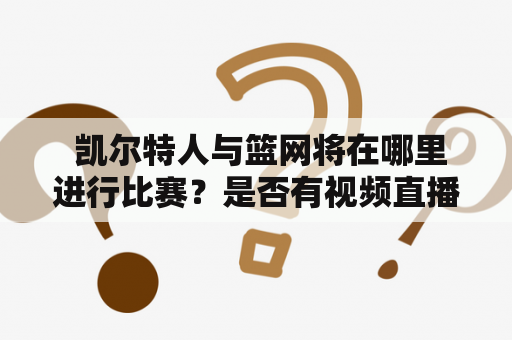 凯尔特人与篮网将在哪里进行比赛？是否有视频直播